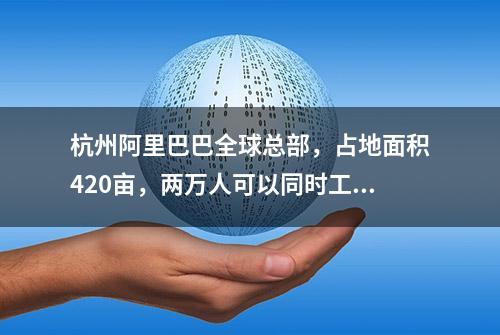 杭州阿里巴巴全球总部，占地面积420亩，两万人可以同时工...